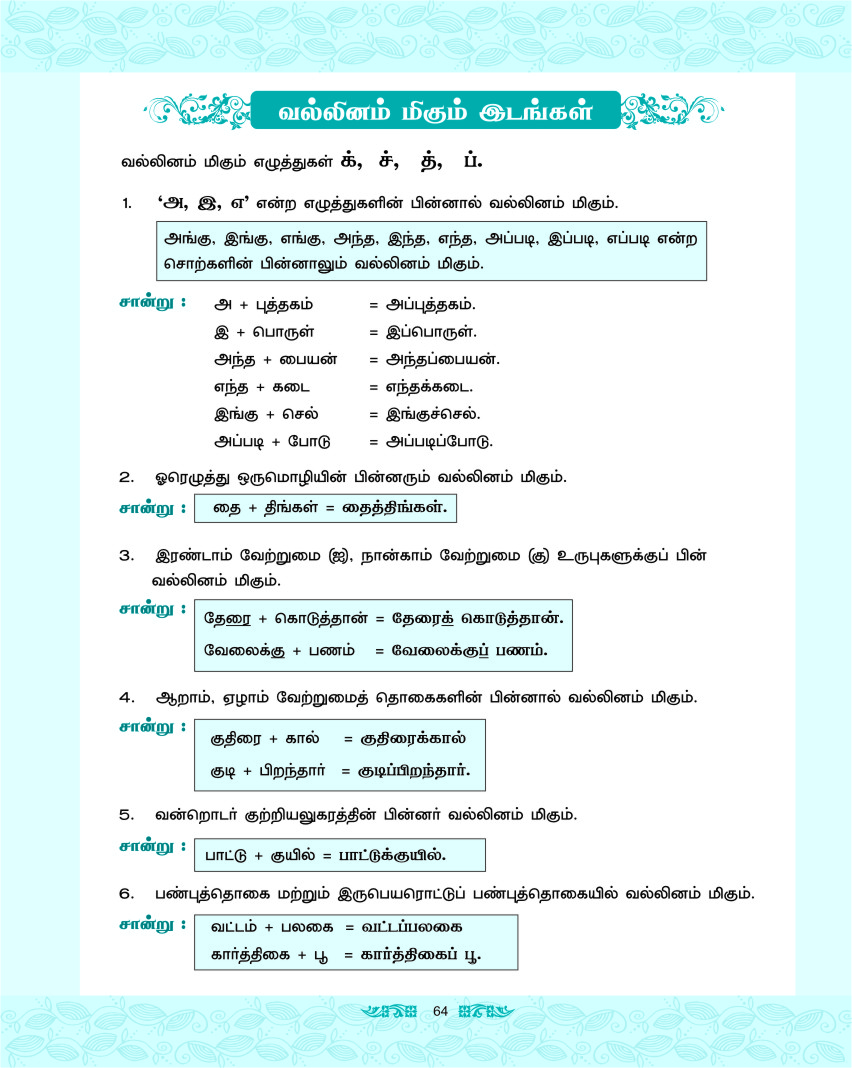 வல்லினம் மிகும் இடங்கள்

வல்லினம் மிகும் எழுத்துகள் க், ச், த், ப்.

1. 'அ, இ, எ' என்ற எழுத்துகளின் பின்னால் வல்லினம் மிகும்.

அங்கு, இங்கு, எங்கு, அந்த, இந்த, எந்த, அப்படி, இப்படி, எப்படி என்ற சொற்களின் பின்னாலும் வல்லினம் மிகும்.

சான்று : அ + புத்தகம் = அப்புத்தகம்.
இ + பொருள் = இப்பொருள்.
அந்த + பையன் = அந்தப்பையன்.
எந்த + கடை = எந்தக்கடை.
இங்கு + செல் = இங்குச்செல்.
அப்படி + போடு = அப்படிப்போடு.

2. ஓரெழுத்து ஒருமொழியின் பின்னரும் வல்லினம் மிகும்.

சான்று : தை + திங்கள் = தைத்திங்கள்.

3. இரண்டாம் வேற்றுமை (ஐ), நான்காம் வேற்றுமை (கு) உருபுகளுக்குப் பின் வல்லினம் மிகும்.

சான்று : தேரை + கொடுத்தான் = தேரைக் கொடுத்தான்.
வேலைக்கு + பணம் = வேலைக்குப் பணம்.

4. ஆறாம், ஏழாம் வேற்றுமைத் தொகைகளின் பின்னால் வல்லினம் மிகும்.

சான்று : குதிரை + கால் = குதிரைக்கால்
குடி + பிறந்தார் = குடிப்பிறந்தார்.

5. வன்றொடர் குற்றியலுகரத்தின் பின்னர் வல்லினம் மிகும்.

சான்று : பாட்டு + குயில் = பாட்டுக்குயில்.

6. பண்புத்தொகை மற்றும் இருபெயரொட்டுப் பண்புத்தொகையில் வல்லினம் மிகும்.

சான்று : வட்டம் + பலகை = வட்டப்பலகை
கார்த்திகை + பூ = கார்த்திகைப் பூ.

64